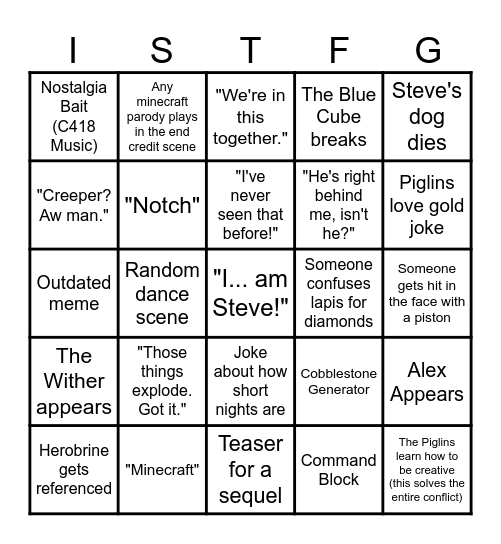 | I | S | T | F | G |
|---|---|---|---|---|
| Nostalgia Bait (C418 Music) | Any minecraft parody plays in the end credit scene | "We're in this together." | The Blue Cube breaks | Steve's dog dies |
| "Creeper? Aw man." | "Notch" | "I've never seen that before!" | "He's right behind me, isn't he?" | Piglins love gold joke |
| Outdated meme | Random dance scene | "I... am Steve!" | Someone confuses lapis for diamonds | Someone gets hit in the face with a piston |
| The Wither appears | "Those things explode. Got it." | Joke about how short nights are | Cobblestone Generator | Alex Appears |
| Herobrine gets referenced | "Minecraft" | Teaser for a sequel | Command Block | The Piglins learn how to be creative (this solves the entire conflict) |